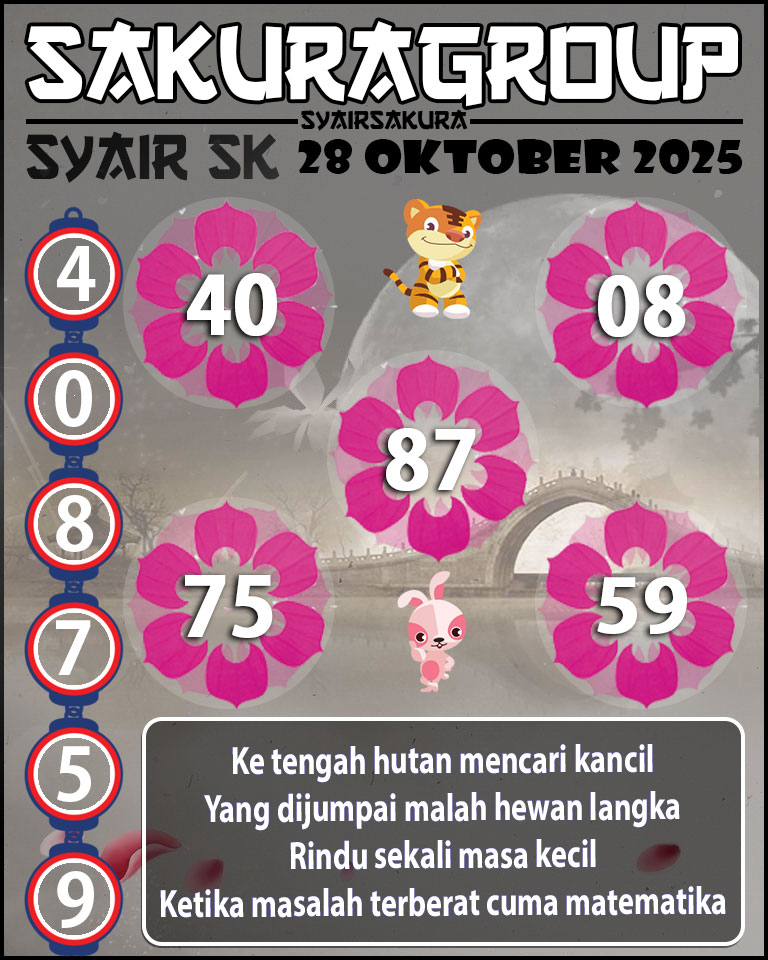 SAKURAGROUP
SYAIRSAKURA
SYAIR SK 28 OKTOBER 2025

4
0
8
7
5
9

40
08
87
75
59

Ke tengah hutan mencari kancil
Yang dijumpai malah hewan langka
Rindu sekali masa kecil
Ketika masalah terberat cuma matematika